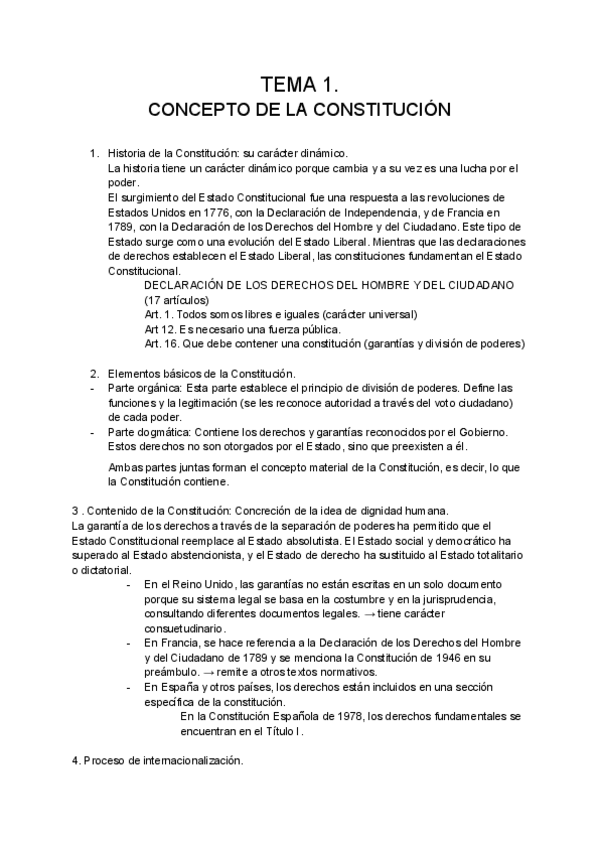 TEMA 1.
CONCEPTO DE LA CONSTITUCIÓN

1. Historia de la Constitución: su carácter dinámico.
La historia tiene un carácter dinámico porque cambia y a su vez es una lucha por el poder.
El surgimiento del Estado Constitucional fue una respuesta a las revoluciones de Estados Unidos en 1776, con la Declaración de Independencia, y de Francia en 1789, con la Declaración de los Derechos del Hombre y del Ciudadano. Este tipo de Estado surge como una evolución del Estado Liberal. Mientras que las declaraciones de derechos establecen el Estado Liberal, las constituciones fundamentan el Estado Constitucional.
DECLARACIÓN DE LOS DERECHOS DEL HOMBRE Y DEL CIUDADANO (17 artículos)
Art. 1. Todos somos libres e iguales (carácter universal)
Art 12. Es necesario una fuerza pública.
Art. 16. Que debe contener una constitución (garantías y división de poderes)

2. Elementos básicos de la Constitución.
- Parte orgánica: Esta parte establece el principio de división de poderes. Define las funciones y la legitimación (se les reconoce autoridad a través del voto ciudadano) de cada poder.
- Parte dogmática: Contiene los derechos y garantías reconocidos por el Gobierno. Estos derechos no son otorgados por el Estado, sino que preexisten a él.

Ambas partes juntas forman el concepto material de la Constitución, es decir, lo que la Constitución contiene.

3 . Contenido de la Constitución: Concreción de la idea de dignidad humana.
La garantía de los derechos a través de la separación de poderes ha permitido que el Estado Constitucional reemplace al Estado absolutista. El Estado social y democrático ha superado al Estado abstencionista, y el Estado de derecho ha sustituido al Estado totalitario o dictatorial.
- En el Reino Unido, las garantías no están escritas en un solo documento porque su sistema legal se basa en la costumbre y en la jurisprudencia, consultando diferentes documentos legales. → tiene carácter consuetudinario.
- En Francia, se hace referencia a la Declaración de los Derechos del Hombre y del Ciudadano de 1789 y se menciona la Constitución de 1946 en su preámbulo. → remite a otros textos normativos.
- En España y otros países, los derechos están incluidos en una sección específica de la constitución.
En la Constitución Española de 1978, los derechos fundamentales se encuentran en el Título I.

4. Proceso de internacionalización.